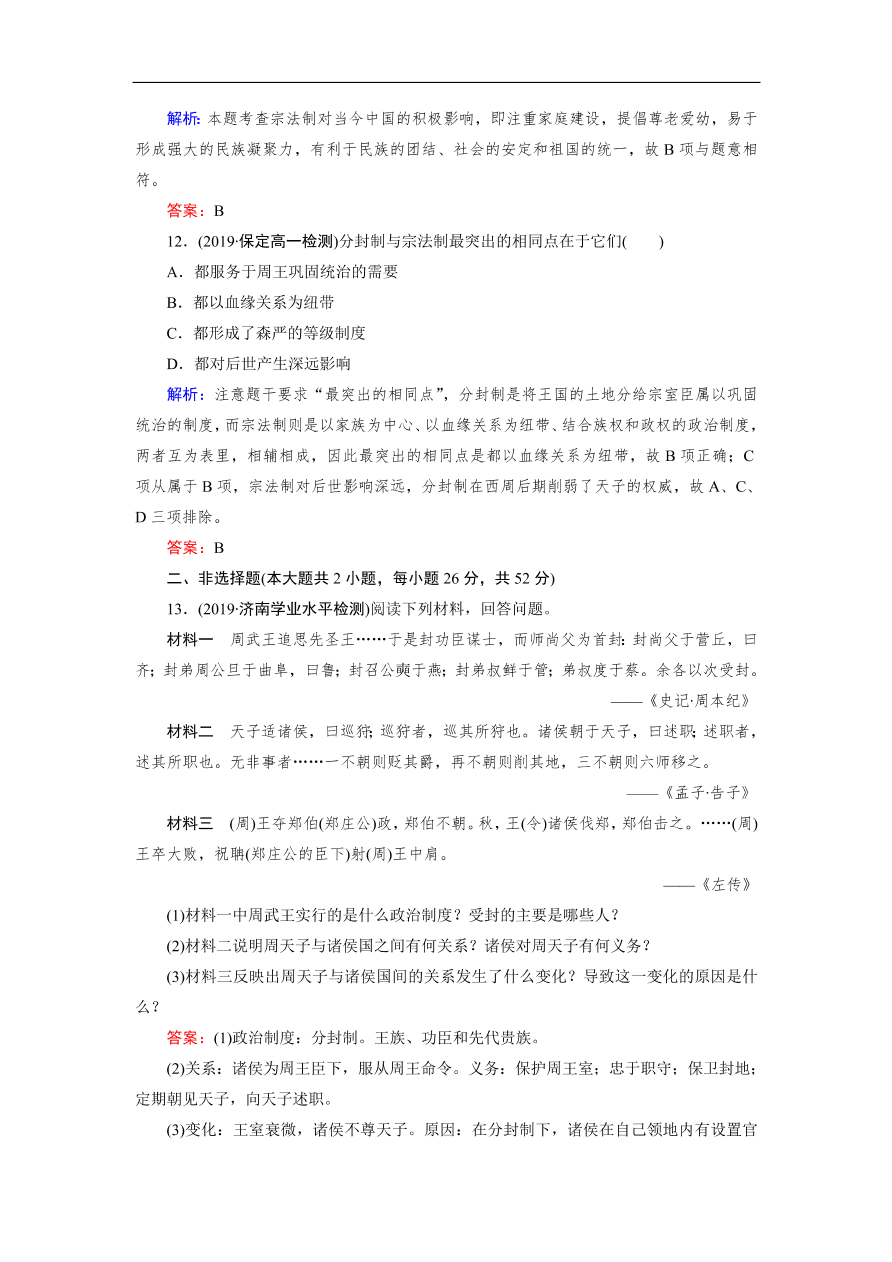 解析：本题考查宗法制对当今中国的积极影响，即注重家庭建设，提倡尊老爱幼，易于形成强大的民族凝聚力，有利于民族的团结、社会的安定和祖国的统一，故 B 项与题意相符。

答案：B

12．(2019·保定高一检测)分封制与宗法制最突出的相同点在于它们(　　)

A．都服务于周王巩固统治的需要

B．都以血缘关系为纽带

C．都形成了森严的等级制度

D．都对后世产生深远影响

解析：注意题干要求“最突出的相同点”，分封制是将王国的土地分给宗室臣属以巩固统治的制度，而宗法制则是以家族为中心、以血缘关系为纽带、结合族权和政权的政治制度，两者互为表里，相辅相成，因此最突出的相同点是都以血缘关系为纽带，故 B 项正确；C 项从属于 B 项，宗法制对后世影响深远，分封制在西周后期削弱了天子的权威，故 A、C、D 三项排除。

答案：B

二、非选择题(本大题共 2 小题，每小题 26 分，共 52 分)

13．(2019·济南学业水平检测)阅读下列材料，回答问题。

材料一　周武王追思先圣王……于是封功臣谋士，而师尚父为首封：封尚父于营丘，曰齐；封弟周公旦于曲阜，曰鲁；封召公奭于燕；封弟叔鲜于管；弟叔度于蔡。余各以次受封。

——《史记·周本纪》

材料二　天子适诸侯，曰巡狩；巡狩者，巡其所狩也。诸侯朝于天子，曰述职；述职者，述其所职也。无非事者……一不朝则贬其爵，再不朝则削其地，三不朝则六师移之。

——《孟子·告子》

材料三　(周)王夺郑伯(郑庄公)政，郑伯不朝。秋，王(令)诸侯伐郑，郑伯击之。……(周)王卒大败，祝聃(郑庄公的臣下)射(周)王中肩。

——《左传》

(1)材料一中周武王实行的是什么政治制度？受封的主要是哪些人？

(2)材料二说明周天子与诸侯国之间有何关系？诸侯对周天子有何义务？

(3)材料三反映出周天子与诸侯国间的关系发生了什么变化？导致这一变化的原因是什么？

答案：(1)政治制度：分封制。王族、功臣和先代贵族。

(2)关系：诸侯为周王臣下，服从周王命令。义务：保护周王室；忠于职守；保卫封地；定期朝见天子，向天子述职。

(3)变化：王室衰微，诸侯不尊天子。原因：在分封制下，诸侯在自己领地内有设置官